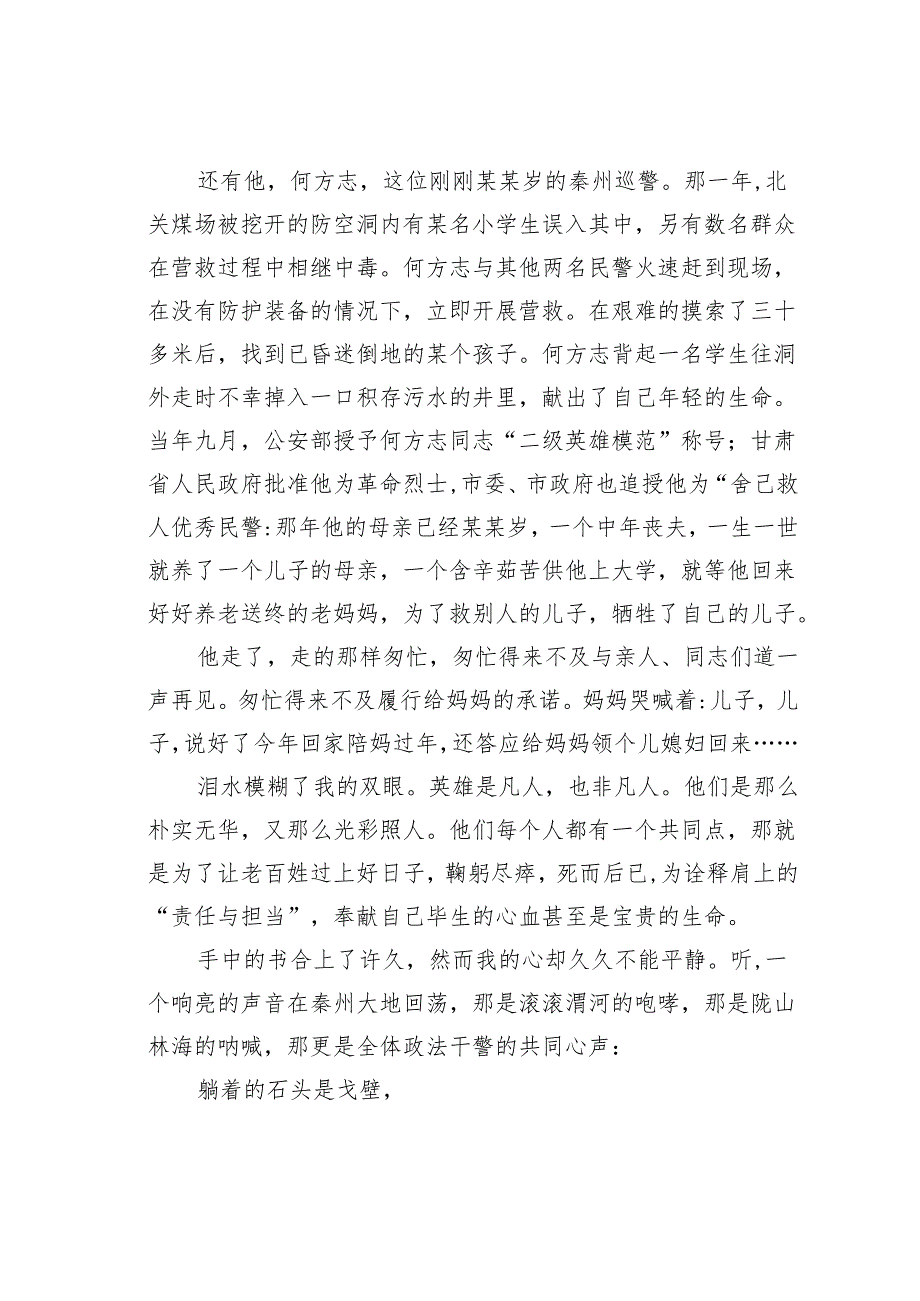 还有他，何方志，这位刚刚某某岁的秦州巡警。那一年,北关煤场被挖开的防空洞内有某名小学生误入其中，另有数名群众在营救过程中相继中毒。何方志与其他两名民警火速赶到现场，在没有防护装备的情况下，立即开展营救。在艰难的摸索了三十多米后，找到已昏迷倒地的某个孩子。何方志背起一名学生往洞外走时不幸掉入一口积存污水的井里，献出了自己年轻的生命。当年九月，公安部授予何方志同志“二级英雄模范”称号；甘肃省人民政府批准他为革命烈士,市委、市政府也追授他为“舍己救人优秀民警:那年他的母亲已经某某岁，一个中年丧夫，一生一世就养了一个儿子的母亲，一个含辛茹苦供他上大学，就等他回来好好养老送终的老妈妈，为了救别人的儿子，牺牲了自己的儿子。

他走了，走的那样匆忙，匆忙得来不及与亲人、同志们道一声再见。匆忙得来不及履行给妈妈的承诺。妈妈哭喊着:儿子，儿子,说好了今年回家陪妈过年,还答应给妈妈领个儿媳妇回来……

泪水模糊了我的双眼。英雄是凡人，也非凡人。他们是那么朴实无华，又那么光彩照人。他们每个人都有一个共同点，那就是为了让老百姓过上好日子，鞠躬尽瘁，死而后已,为诠释肩上的“责任与担当”，奉献自己毕生的心血甚至是宝贵的生命。

手中的书合上了许久，然而我的心却久久不能平静。听,一个响亮的声音在秦州大地回荡，那是滚滚渭河的咆哮，那是陇山林海的呐喊，那更是全体政法干警的共同心声：

躺着的石头是戈壁，